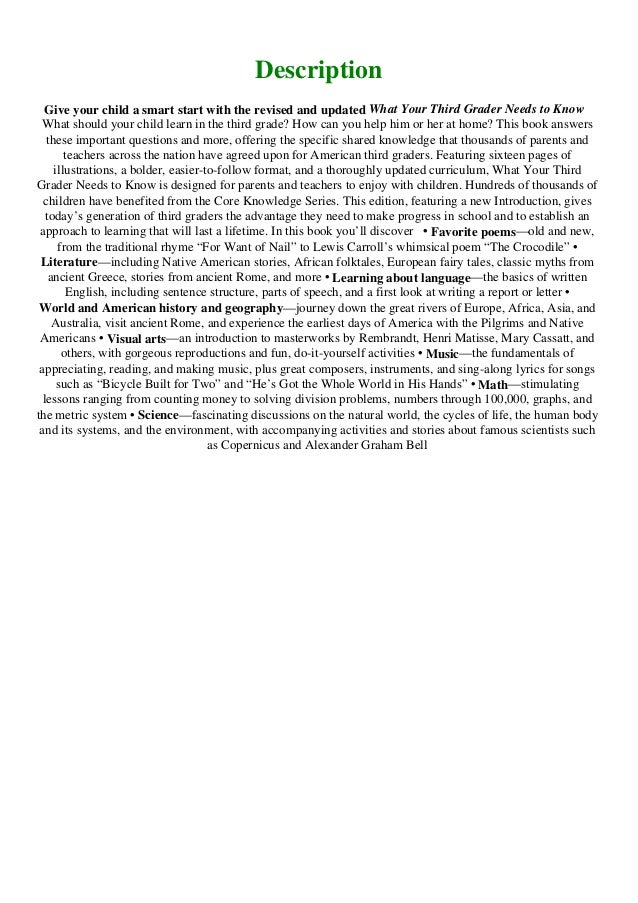 Description

Give your child a smart start with the revised and updated What Your Third Grader Needs to Know What should your child learn in the third grade? How can you help him or her at home? This book answers these important questions and more, offering the specific shared knowledge that thousands of parents and teachers across the nation have agreed upon for American third graders. Featuring sixteen pages of illustrations, a bolder, easier-to-follow format, and a thoroughly updated curriculum, What Your Third Grader Needs to Know is designed for parents and teachers to enjoy with children. Hundreds of thousands of children have benefited from the Core Knowledge Series. This edition, featuring a new Introduction, gives today's generation of third graders the advantage they need to make progress in school and to establish an approach to learning that will last a lifetime. In this book you'll discover • Favorite poems—old and new, from the traditional rhyme "For Want of Nail" to Lewis Carroll's whimsical poem "The Crocodile" • Literature—including Native American stories, African folktales, European fairy tales, classic myths from ancient Greece, stories from ancient Rome, and more • Learning about language—the basics of written English, including sentence structure, parts of speech, and a first look at writing a report or letter • World and American history and geography—journey down the great rivers of Europe, Africa, Asia, and Australia, visit ancient Rome, and experience the earliest days of America with the Pilgrims and Native Americans • Visual arts—an introduction to masterworks by Rembrandt, Henri Matisse, Mary Cassatt, and others, with gorgeous reproductions and fun, do-it-yourself activities • Music—the fundamentals of appreciating, reading, and making music, plus great composers, instruments, and sing-along lyrics for songs such as "Bicycle Built for Two" and "He's Got the Whole World in His Hands" • Math—stimulating lessons ranging from counting money to solving division problems, numbers through 100,000, graphs, and the metric system • Science—fascinating discussions on the natural world, the cycles of life, the human body and its systems, and the environment, with accompanying activities and stories about famous scientists such as Copernicus and Alexander Graham Bell